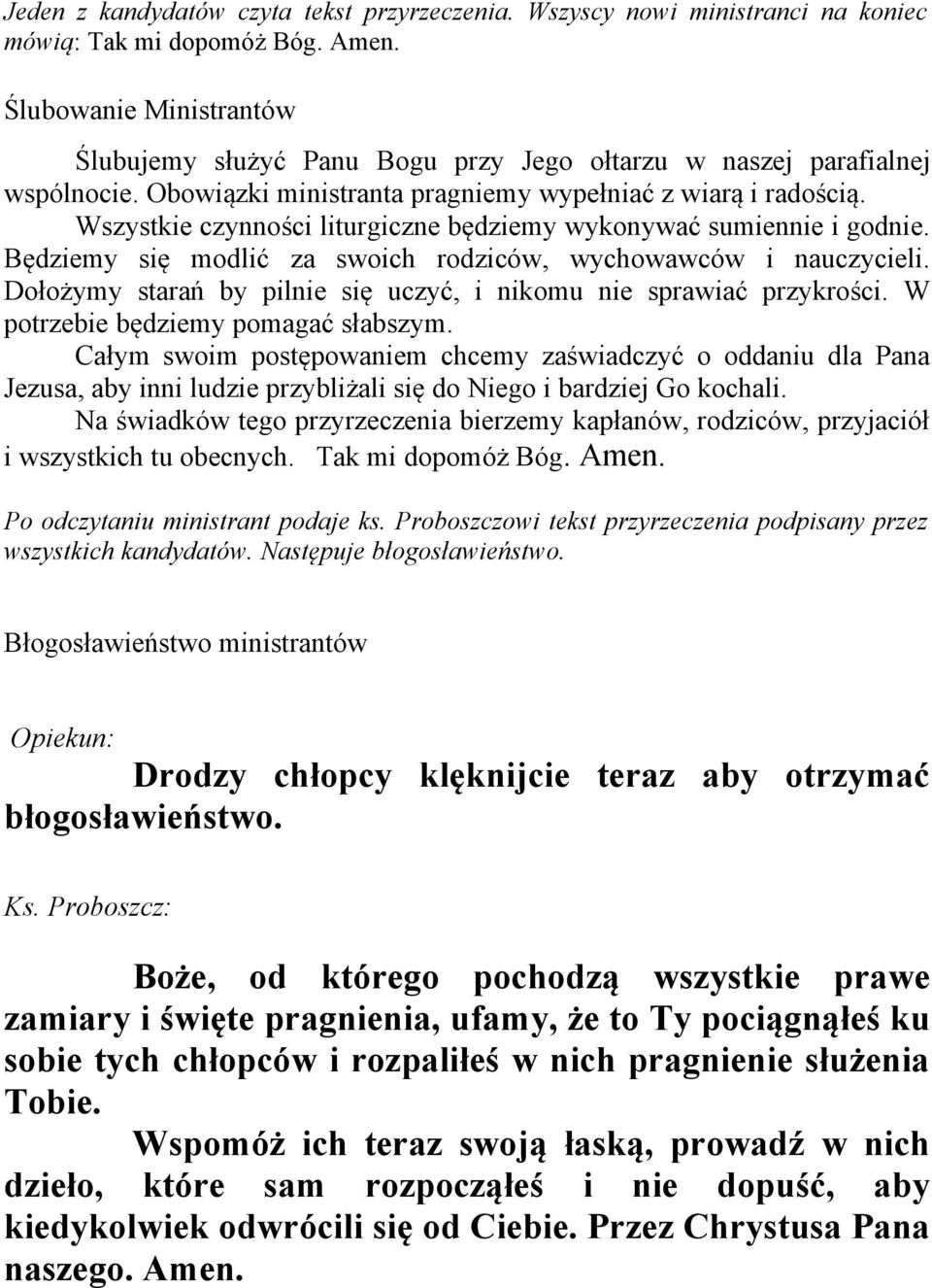 Jeden z kandydatów czyta tekst przyrzeczenia. Wszyscy nowi ministranci na koniec mówią: Tak mi dopomóż Bóg. Amen.

Ślubowanie Ministrantów

Ślubujemy służyć Panu Bogu przy Jego ołtarzu w naszej parafialnej wspólnocie. Obowiązki ministranta pragniemy wypełniać z wiarą i radością. Wszystkie czynności liturgiczne będziemy wykonywać sumiennie i godnie. Będziemy się modlić za swoich rodziców, wychowawców i nauczycieli. Dołożymy starań by pilnie się uczyć, i nikomu nie sprawiać przykrości. W potrzebie będziemy pomagać słabszym.
Całym swoim postępowaniem chcemy zaświadczyć o oddaniu dla Pana Jezusa, aby inni ludzie przybliżali się do Niego i bardziej Go kochali.
Na świadków tego przyrzeczenia bierzemy kapłanów, rodziców, przyjaciół i wszystkich tu obecnych. Tak mi dopomóż Bóg. Amen.

Po odczytaniu ministrant podaje ks. Proboszczowi tekst przyrzeczenia podpisany przez wszystkich kandydatów. Następuje błogosławieństwo.

Błogosławieństwo ministrantów

Opiekun:

Drodzy chłopcy klęknijcie teraz aby otrzymać błogosławieństwo.

Ks. Proboszcz:

Boże, od którego pochodzą wszystkie prawe zamiary i święte pragnienia, ufamy, że to Ty pociągnąłeś ku sobie tych chłopców i rozpaliłeś w nich pragnienie służenia Tobie.
Wspomóż ich teraz swoją łaską, prowadź w nich dzieło, które sam rozpocząłeś i nie dopuść, aby kiedykolwiek odwrócili się od Ciebie. Przez Chrystusa Pana naszego. Amen.